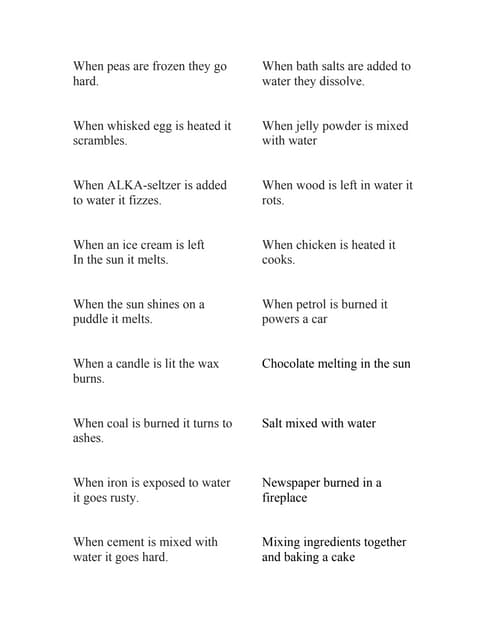 When peas are frozen they go hard.

When whisked egg is heated it scrambles.

When ALKA-seltzer is added to water it fizzes.

When an ice cream is left In the sun it melts.

When the sun shines on a puddle it melts.

When a candle is lit the wax burns.

When coal is burned it turns to ashes.

When iron is exposed to water it goes rusty.

When cement is mixed with water it goes hard.

When bath salts are added to water they dissolve.

When jelly powder is mixed with water

When wood is left in water it rots.

When chicken is heated it cooks.

When petrol is burned it powers a car

Chocolate melting in the sun

Salt mixed with water

Newspaper burned in a fireplace

Mixing ingredients together and baking a cake